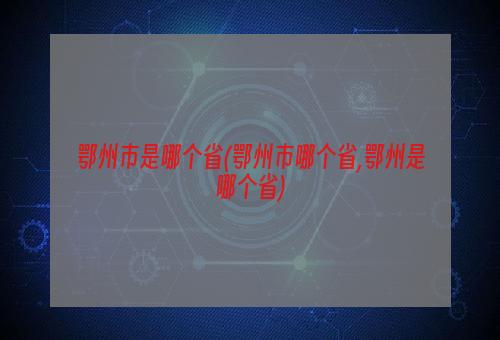 鄂州市是哪个省(鄂州市哪个省,鄂州是哪个省)